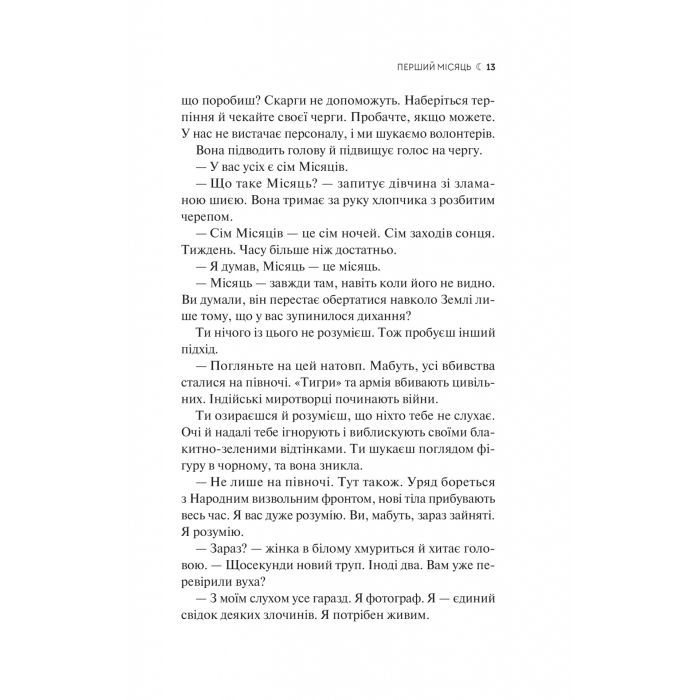 ПЕРШИЙ МІСЯЦЬ ☾ 13

що поробиш? Скарги не допоможуть. Наберіться терпіння й чекайте своєї черги. Пробачте, якщо можете. У нас не вистачає персоналу, і ми шукаємо волонтерів.

Вона підводить голову й підвищує голос на чергу.

— У вас усіх є сім Місяців.

— Що таке Місяць? — запитує дівчина зі зламаною шиєю. Вона тримає за руку хлопчика з розбитим черепом.

— Сім Місяців — це сім ночей. Сім заходів сонця. Тиждень. Часу більше ніж достатньо.

— Я думав, Місяць — це місяць.

— Місяць — завжди там, навіть коли його не видно. Ви думали, він перестає обертатися навколо Землі лише тому, що у вас зупинилося дихання?

Ти нічого із цього не розумієш. Тож пробуєш інший підхід.

— Погляньте на цей натовп. Мабуть, усі вбивства сталися на півночі. «Тигри» та армія вбивають цивільних. Індійські миротворці починають війни.

Ти озираєшся й розумієш, що ніхто тебе не слухає. Очі й надалі тебе ігнорують і виблискують своїми блакитно-зеленими відтінками. Ти шукаєш поглядом фігуру в чорному, та вона зникла.

— Не лише на півночі. Тут також. Уряд бореться з Народним визвольним фронтом, нові тіла прибувають весь час. Я вас дуже розумію. Ви, мабуть, зараз зайняті. Я розумію.

— Зараз? — жінка в білому хмуриться й хитає головою. — Щосекунди новий труп. Іноді два. Вам уже перевірили вуха?

— З моїм слухом усе гаразд. Я фотограф. Я — єдиний свідок деяких злочинів. Я потрібен живим.